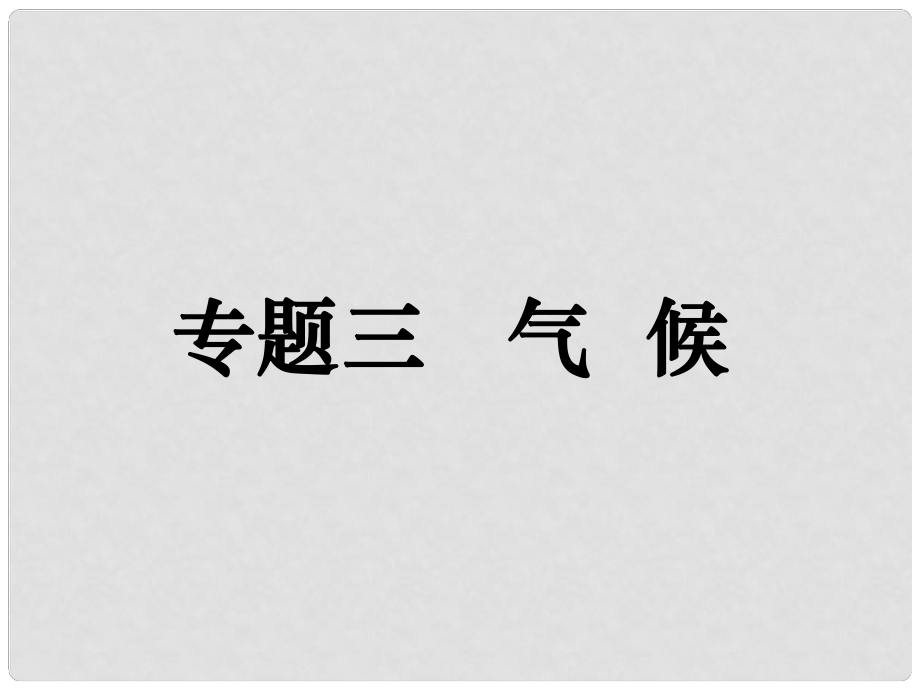 专题三　气 候